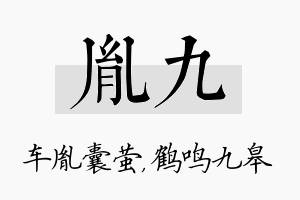 胤九

车胤囊萤，鹤鸣九皋